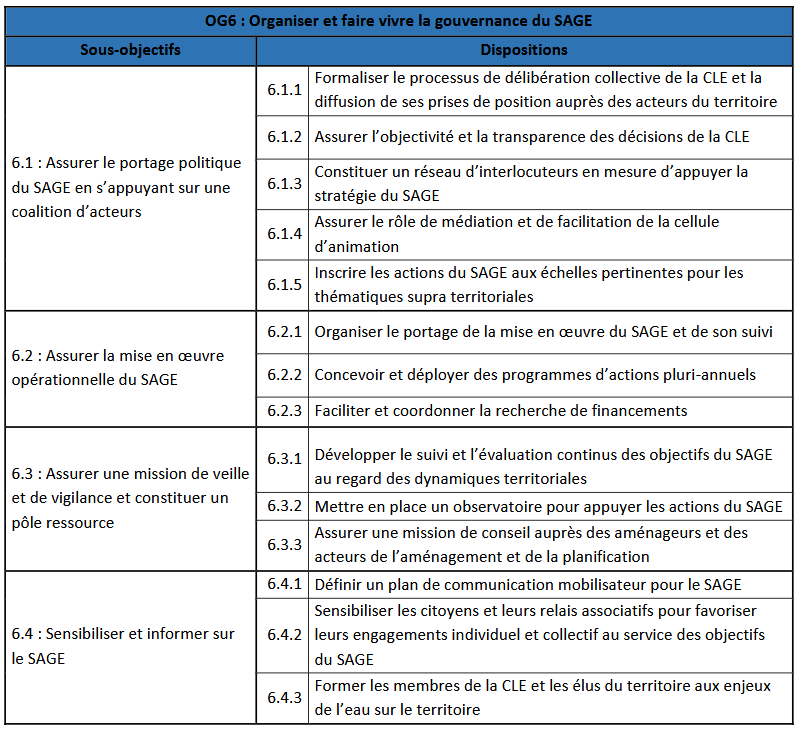 | OG6 : Organiser et faire vivre la gouvernance du SAGE | | |
|---|---|---|
| Sous-objectifs | Dispositions | |
| 6.1 : Assurer le portage politique du SAGE en s'appuyant sur une coalition d'acteurs | 6.1.1 | Formaliser le processus de délibération collective de la CLE et la diffusion de ses prises de position auprès des acteurs du territoire |
| | 6.1.2 | Assurer l'objectivité et la transparence des décisions de la CLE |
| | 6.1.3 | Constituer un réseau d'interlocuteurs en mesure d'appuyer la stratégie du SAGE |
| | 6.1.4 | Assurer le rôle de médiation et de facilitation de la cellule d'animation |
| | 6.1.5 | Inscrire les actions du SAGE aux échelles pertinentes pour les thématiques supra territoriales |
| 6.2 : Assurer la mise en œuvre opérationnelle du SAGE | 6.2.1 | Organiser le portage de la mise en œuvre du SAGE et de son suivi |
| | 6.2.2 | Concevoir et déployer des programmes d'actions pluri-annuels |
| | 6.2.3 | Faciliter et coordonner la recherche de financements |
| 6.3 : Assurer une mission de veille et de vigilance et constituer un pôle ressource | 6.3.1 | Développer le suivi et l'évaluation continus des objectifs du SAGE au regard des dynamiques territoriales |
| | 6.3.2 | Mettre en place un observatoire pour appuyer les actions du SAGE |
| | 6.3.3 | Assurer une mission de conseil auprès des aménageurs et des acteurs de l'aménagement et de la planification |
| 6.4 : Sensibiliser et informer sur le SAGE | 6.4.1 | Définir un plan de communication mobilisateur pour le SAGE |
| | 6.4.2 | Sensibiliser les citoyens et leurs relais associatifs pour favoriser leurs engagements individuel et collectif au service des objectifs du SAGE |
| | 6.4.3 | Former les membres de la CLE et les élus du territoire aux enjeux de l'eau sur le territoire |